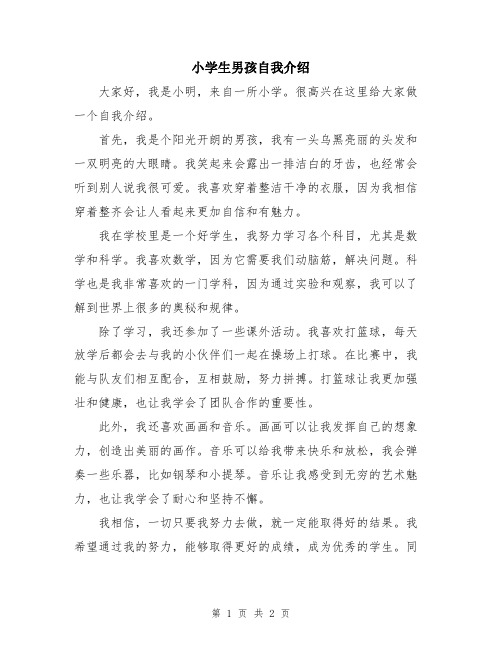 小学生男孩自我介绍

大家好，我是小明，来自一所小学。很高兴在这里给大家做一个自我介绍。

首先，我是个阳光开朗的男孩，我有一头乌黑亮丽的头发和一双明亮的大眼睛。我笑起来会露出一排洁白的牙齿，也经常会听到别人说我很可爱。我喜欢穿着整洁干净的衣服，因为我相信穿着整齐会让人看起来更加自信和有魅力。

我在学校里是一个好学生，我努力学习各个科目，尤其是数学和科学。我喜欢数学，因为它需要我们动脑筋，解决问题。科学也是我非常喜欢的一门学科，因为通过实验和观察，我可以了解到世界上很多的奥秘和规律。

除了学习，我还参加了一些课外活动。我喜欢打篮球，每天放学后都会去与我的小伙伴们一起在操场上打球。在比赛中，我能与队友们相互配合，互相鼓励，努力拼搏。打篮球让我更加强壮和健康，也让我学会了团队合作的重要性。

此外，我还喜欢画画和音乐。画画可以让我发挥自己的想象力，创造出美丽的画作。音乐可以给我带来快乐和放松，我会弹奏一些乐器，比如钢琴和小提琴。音乐让我感受到无穷的艺术魅力，也让我学会了耐心和坚持不懈。

我相信，一切只要我努力去做，就一定能取得好的结果。我希望通过我的努力，能够取得更好的成绩，成为优秀的学生。同

第 1 页 共 2 页